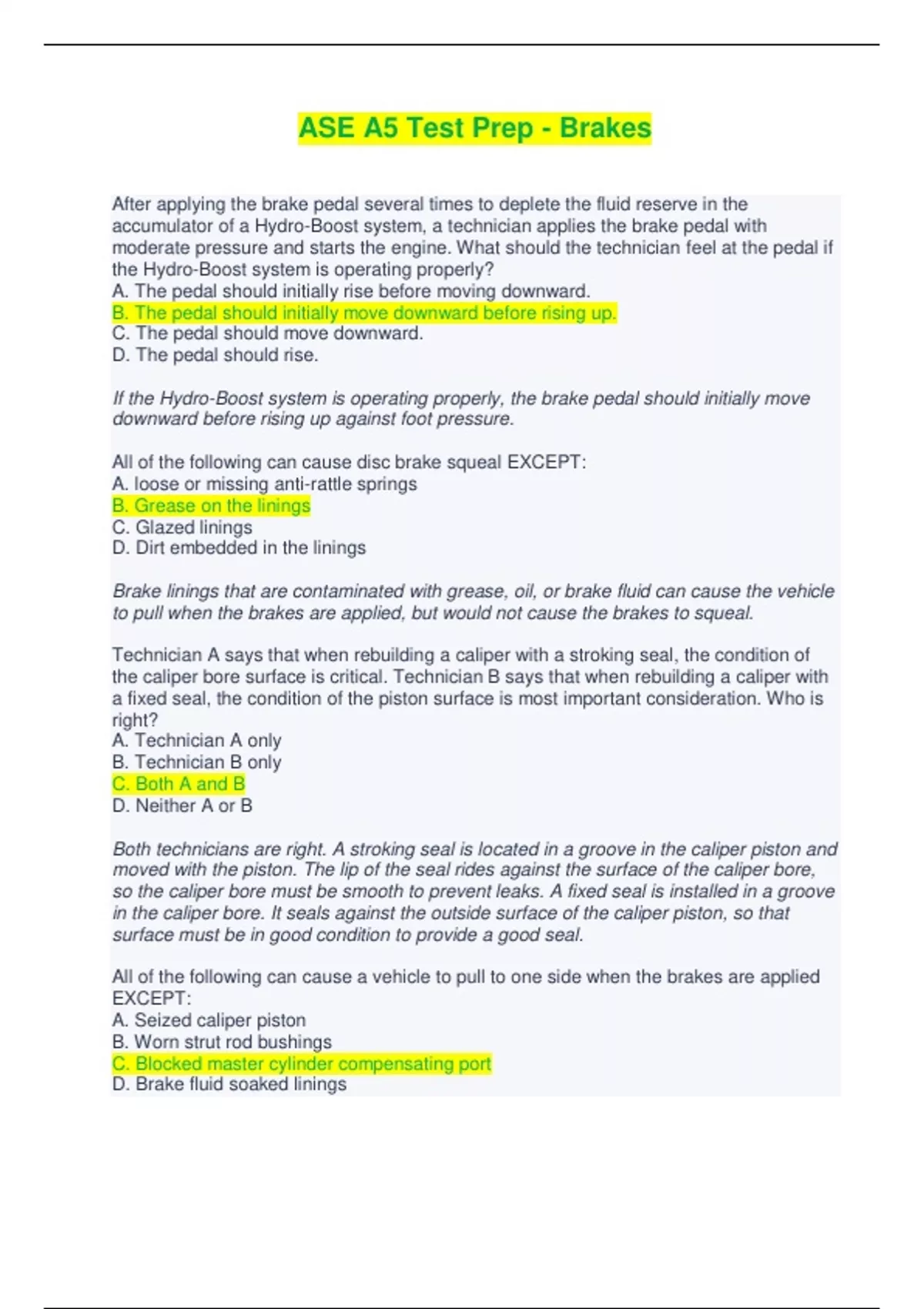 ASE A5 Test Prep - Brakes

After applying the brake pedal several times to deplete the fluid reserve in the accumulator of a Hydro-Boost system, a technician applies the brake pedal with moderate pressure and starts the engine. What should the technician feel at the pedal if the Hydro-Boost system is operating properly?
A. The pedal should initially rise before moving downward.
B. The pedal should initially move downward before rising up.
C. The pedal should move downward.
D. The pedal should rise.

If the Hydro-Boost system is operating properly, the brake pedal should initially move downward before rising up against foot pressure.

All of the following can cause disc brake squeal EXCEPT:
A. loose or missing anti-rattle springs
B. Grease on the linings
C. Glazed linings
D. Dirt embedded in the linings

Brake linings that are contaminated with grease, oil, or brake fluid can cause the vehicle to pull when the brakes are applied, but would not cause the brakes to squeal.

Technician A says that when rebuilding a caliper with a stroking seal, the condition of the caliper bore surface is critical. Technician B says that when rebuilding a caliper with a fixed seal, the condition of the piston surface is most important consideration. Who is right?
A. Technician A only
B. Technician B only
C. Both A and B
D. Neither A or B

Both technicians are right. A stroking seal is located in a groove in the caliper piston and moved with the piston. The lip of the seal rides against the surface of the caliper bore, so the caliper bore must be smooth to prevent leaks. A fixed seal is installed in a groove in the caliper bore. It seals against the outside surface of the caliper piston, so that surface must be in good condition to provide a good seal.

All of the following can cause a vehicle to pull to one side when the brakes are applied EXCEPT:
A. Seized caliper piston
B. Worn strut rod bushings
C. Blocked master cylinder compensating port
D. Brake fluid soaked linings